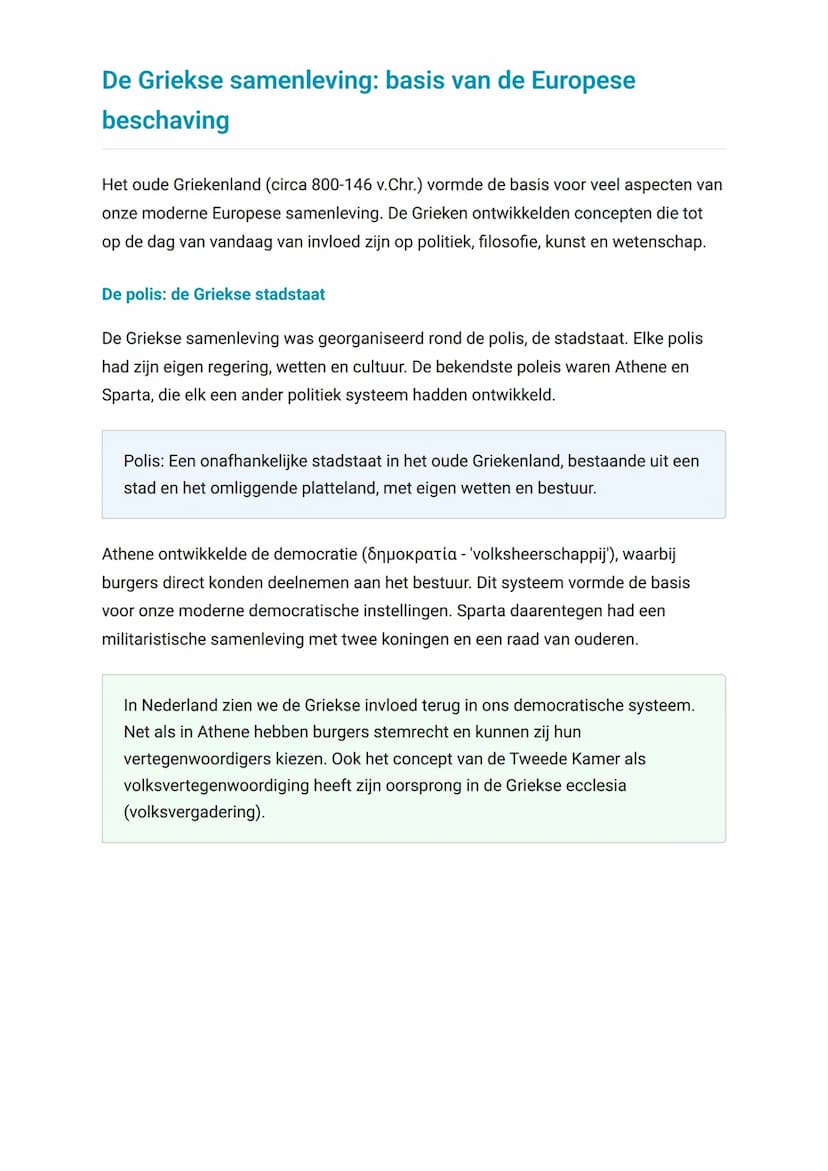 De Griekse samenleving: basis van de Europese beschaving

Het oude Griekenland (circa 800-146 v.Chr.) vormde de basis voor veel aspecten van onze moderne Europese samenleving. De Grieken ontwikkelden concepten die tot op de dag van vandaag van invloed zijn op politiek, filosofie, kunst en wetenschap.

De polis: de Griekse stadstaat

De Griekse samenleving was georganiseerd rond de polis, de stadstaat. Elke polis had zijn eigen regering, wetten en cultuur. De bekendste poleis waren Athene en Sparta, die elk een ander politiek systeem hadden ontwikkeld.

Polis: Een onafhankelijke stadstaat in het oude Griekenland, bestaande uit een stad en het omliggende platteland, met eigen wetten en bestuur.

Athene ontwikkelde de democratie (δημοκρατία - 'volksheerschappij'), waarbij burgers direct konden deelnemen aan het bestuur. Dit systeem vormde de basis voor onze moderne democratische instellingen. Sparta daarentegen had een militaristische samenleving met twee koningen en een raad van ouderen.

In Nederland zien we de Griekse invloed terug in ons democratische systeem. Net als in Athene hebben burgers stemrecht en kunnen zij hun vertegenwoordigers kiezen. Ook het concept van de Tweede Kamer als volksvertegenwoordiging heeft zijn oorsprong in de Griekse ecclesia (volksvergadering).